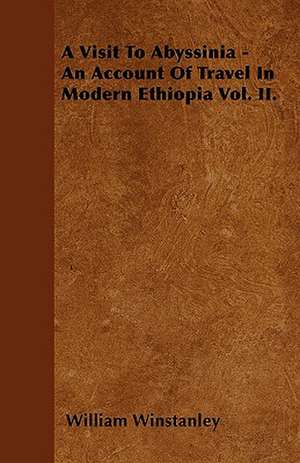 A Visit To Abyssinia - An Account Of Travel In Modern Ethiopia Vol. II.

William Winstanley